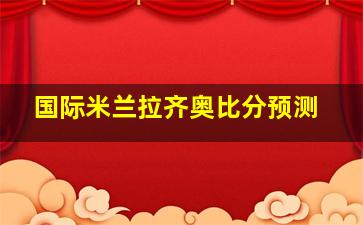 国际米兰拉齐奥比分预测